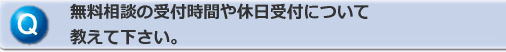 Q

無料相談の受付時間や休日受付について教えて下さい。